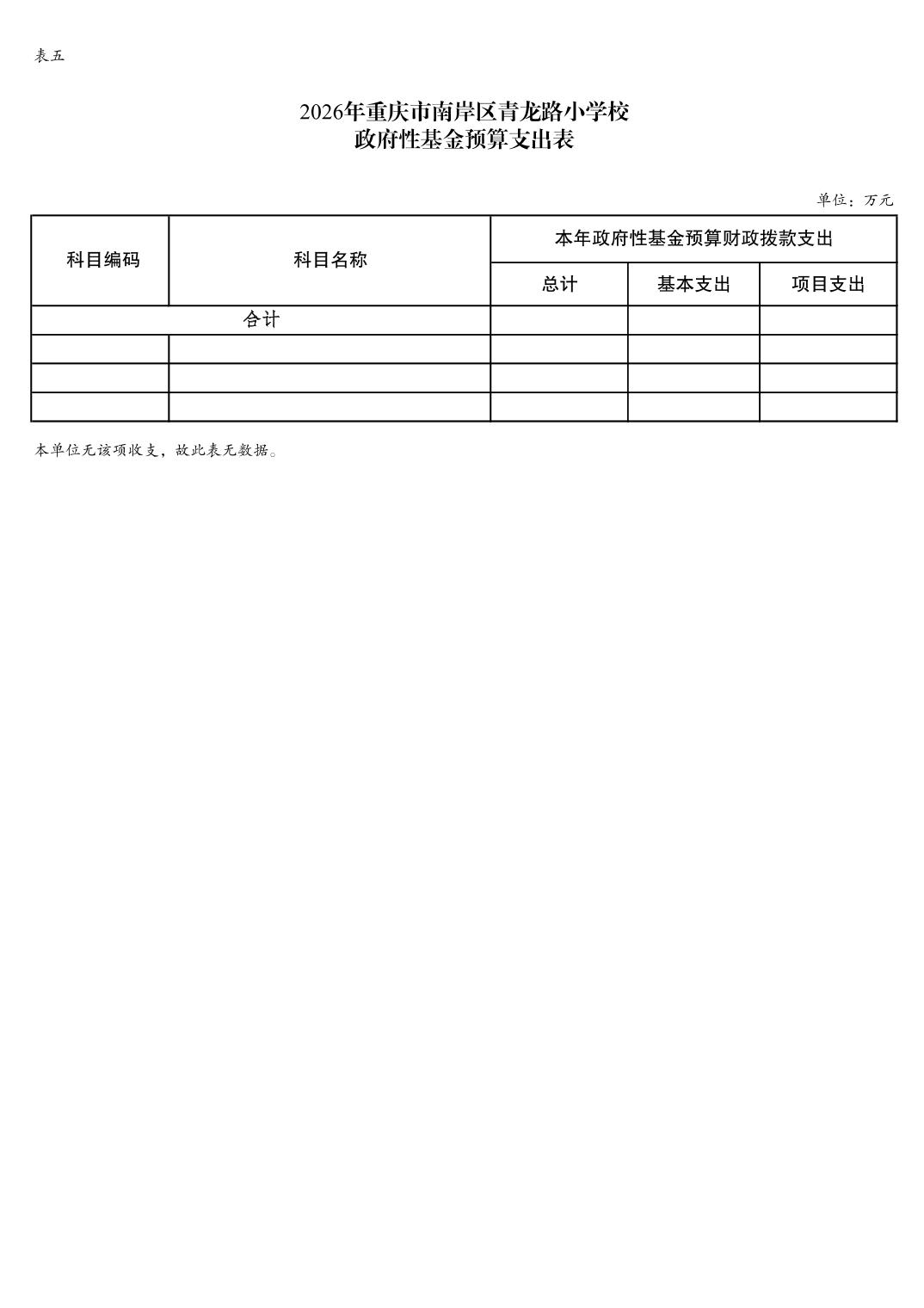 表五

2026年重庆市南岸区青龙路小学校
政府性基金预算支出表

单位：万元

| 科目编码 | 科目名称 | 本年政府性基金预算财政拨款支出 | | |
|---|---|---|---|---|
| | | 总计 | 基本支出 | 项目支出 |
| 合计 | | | | |
| | | | | |
| | | | | |
| | | | | |

本单位无该项收支，故此表无数据。